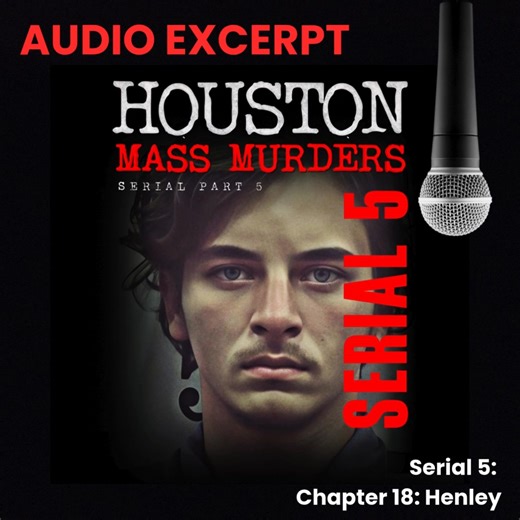 AUDIO EXCERPT

HOUSTON
MASS MURDERS
SERIAL PART 5

SERIAL 5

Serial 5:
Chapter 18: Henley